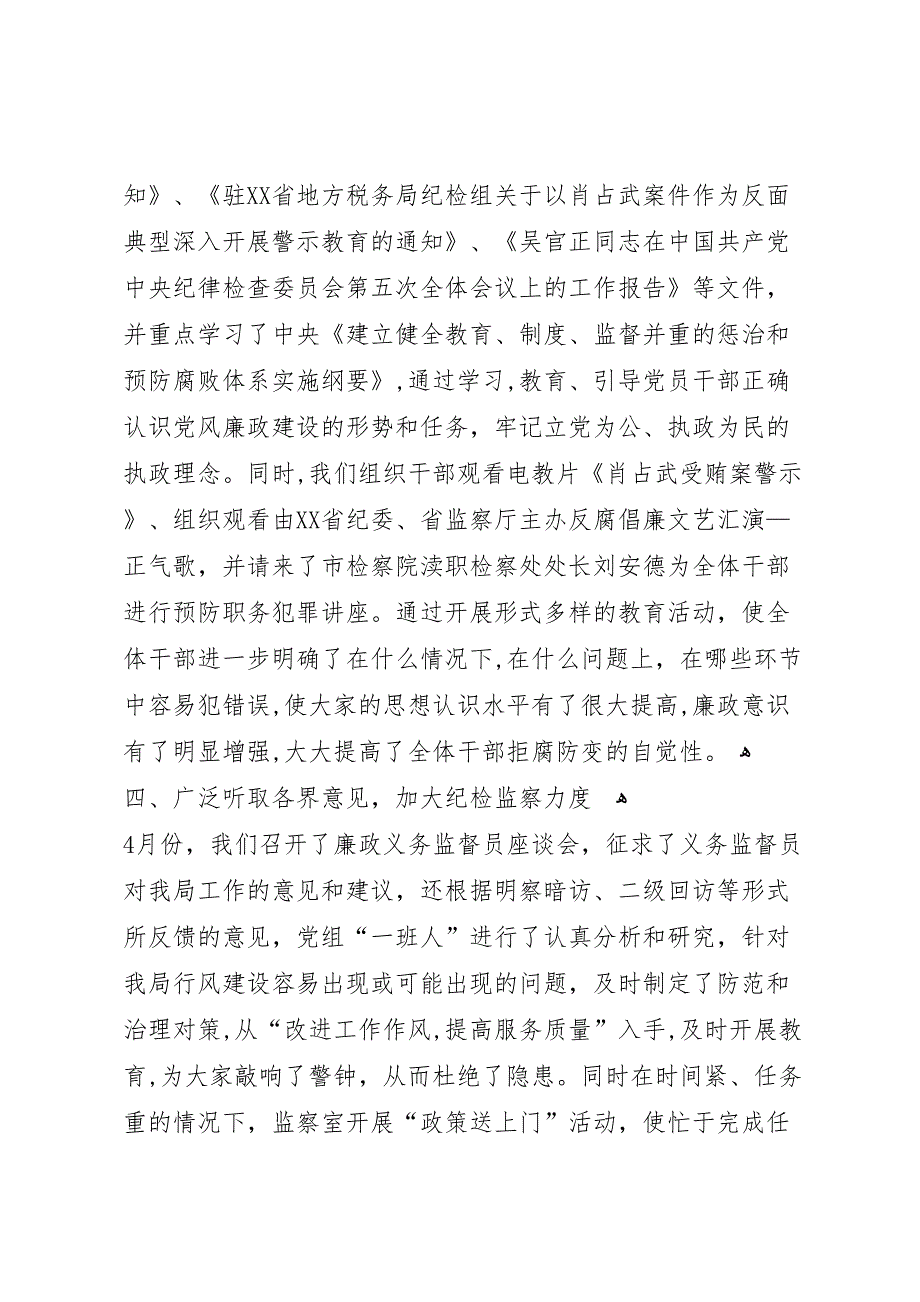 知》、《驻XX省地方税务局纪检组关于以肖占武案件作为反面典型深入开展警示教育的通知》、《吴官正同志在中国共产党中央纪律检查委员会第五次全体会议上的工作报告》等文件，并重点学习了中央《建立健全教育、制度、监督并重的惩治和预防腐败体系实施纲要》,通过学习,教育、引导党员干部正确认识党风廉政建设的形势和任务，牢记立党为公、执政为民的执政理念。同时,我们组织干部观看电教片《肖占武受贿案警示》、组织观看由XX省纪委、省监察厅主办反腐倡廉文艺汇演—正气歌，并请来了市检察院渎职检察处处长刘安德为全体干部进行预防职务犯罪讲座。通过开展形式多样的教育活动，使全体干部进一步明确了在什么情况下,在什么问题上，在哪些环节中容易犯错误,使大家的思想认识水平有了很大提高,廉政意识有了明显增强,大大提高了全体干部拒腐防变的自觉性。

四、广泛听取各界意见，加大纪检监察力度

4月份，我们召开了廉政义务监督员座谈会，征求了义务监督员对我局工作的意见和建议，还根据明察暗访、二级回访等形式所反馈的意见，党组“一班人”进行了认真分析和研究，针对我局行风建设容易出现或可能出现的问题，及时制定了防范和治理对策,从“改进工作作风,提高服务质量”入手,及时开展教育,为大家敲响了警钟，从而杜绝了隐患。同时在时间紧、任务重的情况下，监察室开展“政策送上门”活动，使忙于完成任